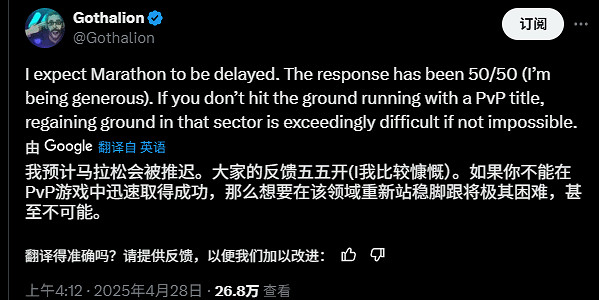 Gothalion
@Gothalion

订阅

I expect Marathon to be delayed. The response has been 50/50 (I'm being generous). If you don't hit the ground running with a PvP title, regaining ground in that sector is exceedingly difficult if not impossible.

由 Google 翻译自 英语

我预计马拉松会被推迟。大家的反馈五五开(I我比较慷慨)。如果你不能在PvP游戏中迅速取得成功，那么想要在该领域重新站稳脚跟将极其困难，甚至不可能。

翻译得准确吗？请提供反馈，以便我们加以改进：

上午4:12 · 2025年4月28日 · 26.8万 查看